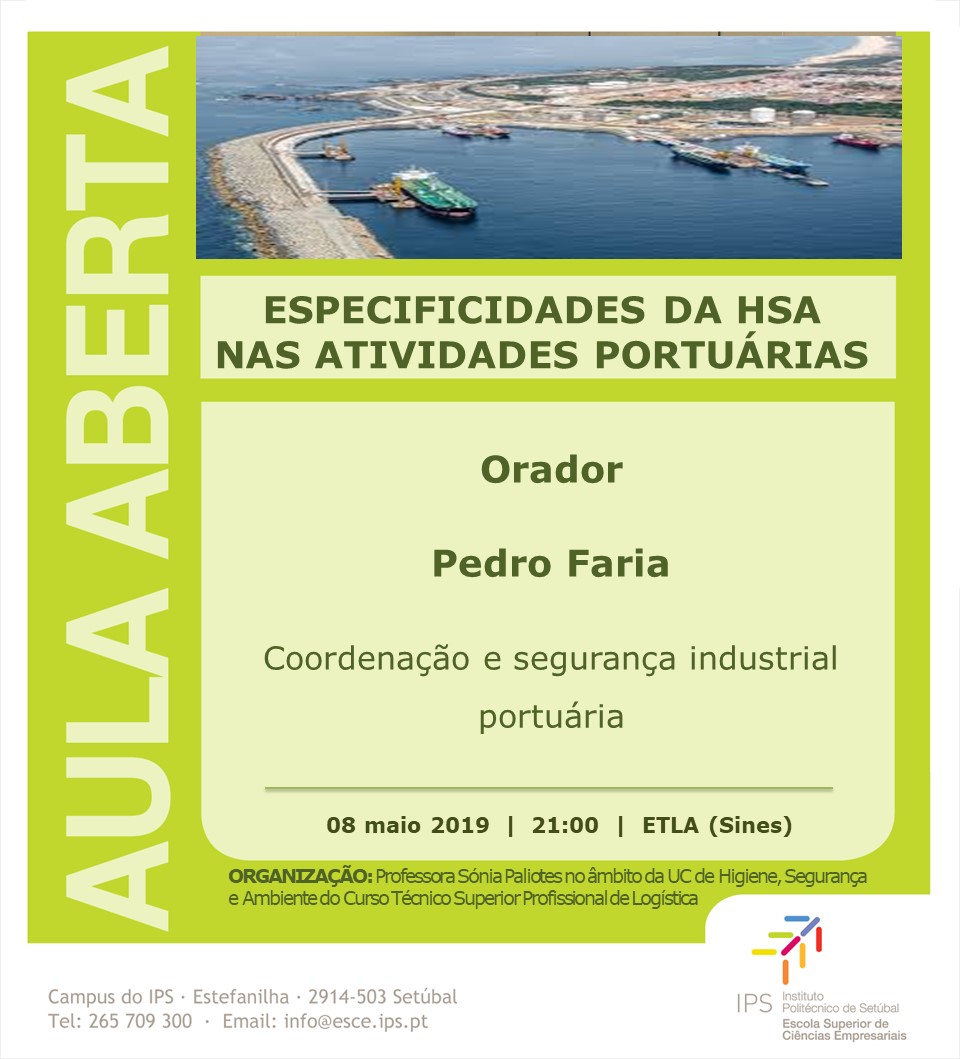 AULA ABERTA

ESPECIFICIDADES DA HSA NAS ATIVIDADES PORTUÁRIAS

Orador

Pedro Faria

Coordenação e segurança industrial portuária

08 maio 2019 | 21:00 | ETLA (Sines)

ORGANIZAÇÃO: Professora Sónia Paliotes no âmbito da UC de Higiene, Segurança e Ambiente do Curso Técnico Superior Profissional de Logística

Campus do IPS · Estefanilha · 2914-503 Setúbal
Tel: 265 709 300 · Email: info@esce.ips.pt

IPS Instituto Politécnico de Setúbal
Escola Superior de Ciências Empresariais